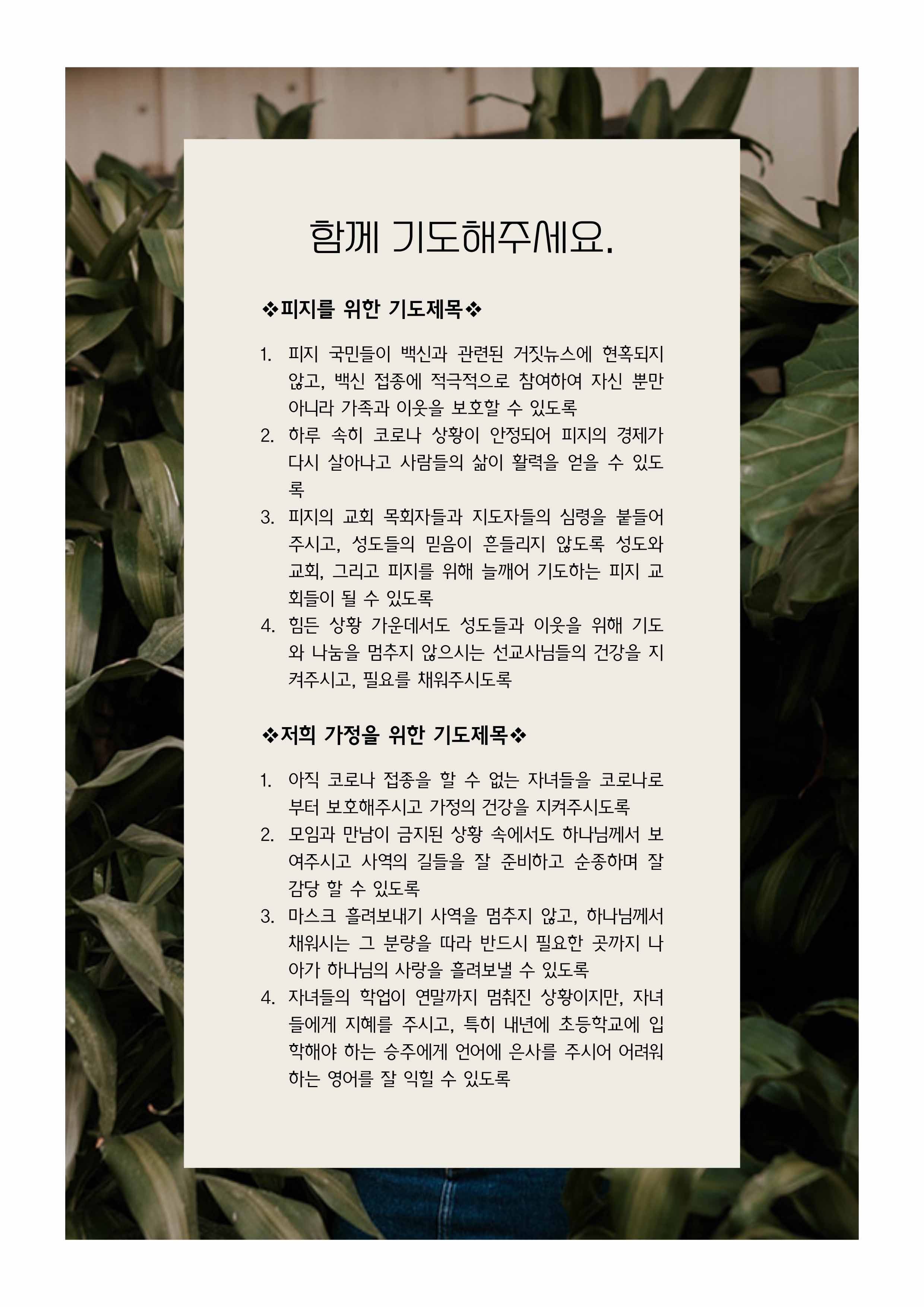 함께 기도해주세요.

❖피지를 위한 기도제목❖

1. 피지 국민들이 백신과 관련된 거짓뉴스에 현혹되지 않고, 백신 접종에 적극적으로 참여하여 자신 뿐만 아니라 가족과 이웃을 보호할 수 있도록
2. 하루 속히 코로나 상황이 안정되어 피지의 경제가 다시 살아나고 사람들의 삶이 활력을 얻을 수 있도록
3. 피지의 교회 목회자들과 지도자들의 심령을 붙들어 주시고, 성도들의 믿음이 흔들리지 않도록 성도와 교회, 그리고 피지를 위해 늘깨어 기도하는 피지 교회들이 될 수 있도록
4. 힘든 상황 가운데서도 성도들과 이웃을 위해 기도와 나눔을 멈추지 않으시는 선교사님들의 건강을 지켜주시고, 필요를 채워주시도록

❖저희 가정을 위한 기도제목❖

1. 아직 코로나 접종을 할 수 없는 자녀들을 코로나로부터 보호해주시고 가정의 건강을 지켜주시도록
2. 모임과 만남이 금지된 상황 속에서도 하나님께서 보여주시고 사역의 길들을 잘 준비하고 순종하며 잘 감당 할 수 있도록
3. 마스크 흘려보내기 사역을 멈추지 않고, 하나님께서 채워시는 그 분량을 따라 반드시 필요한 곳까지 나아가 하나님의 사랑을 흘려보낼 수 있도록
4. 자녀들의 학업이 연말까지 멈춰진 상황이지만, 자녀들에게 지혜를 주시고, 특히 내년에 초등학교에 입학해야 하는 승주에게 언어에 은사를 주시어 어려워하는 영어를 잘 익힐 수 있도록